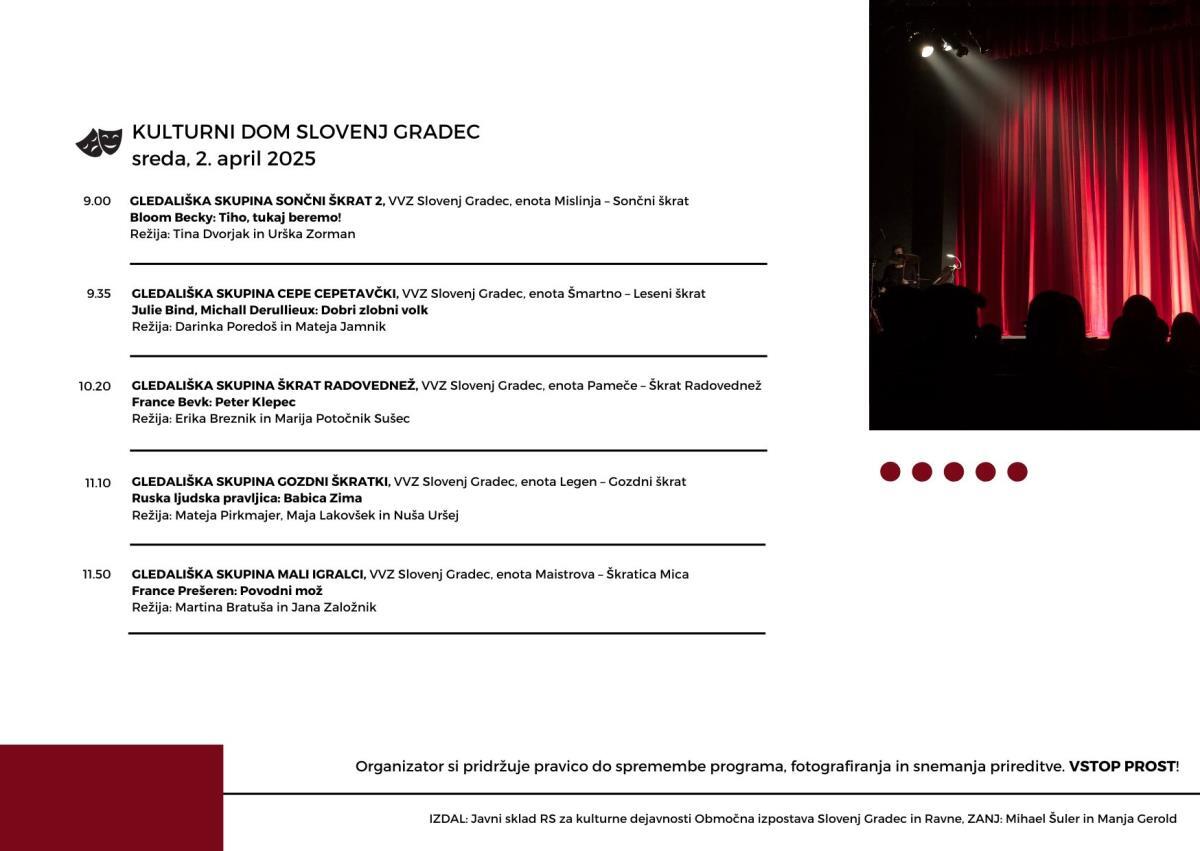 KULTURNI DOM SLOVENJ GRADEC
sreda, 2. april 2025

9.00 GLEDALIŠKA SKUPINA SONČNI ŠKRAT 2, VVZ Slovenj Gradec, enota Mislinja – Sončni škrat
Bloom Becky: Tiho, tukaj beremo!
Režija: Tina Dvorjak in Urška Zorman

9.35 GLEDALIŠKA SKUPINA CEPE CEPETAVČKI, VVZ Slovenj Gradec, enota Šmartno – Leseni škrat
Julie Bind, Michall Derullieux: Dobri zlobni volk
Režija: Darinka Poredoš in Mateja Jamnik

10.20 GLEDALIŠKA SKUPINA ŠKRAT RADOVEDNEŽ, VVZ Slovenj Gradec, enota Pameče – Škrat Radovednež
France Bevk: Peter Klepec
Režija: Erika Breznik in Marija Potočnik Sušec

11.10 GLEDALIŠKA SKUPINA GOZDNI ŠKRATKI, VVZ Slovenj Gradec, enota Legen – Gozdni škrat
Ruska ljudska pravljica: Babica Zima
Režija: Mateja Pirkmajer, Maja Lakovšek in Nuša Uršej

11.50 GLEDALIŠKA SKUPINA MALI IGRALCI, VVZ Slovenj Gradec, enota Maistrova – Škratica Mica
France Prešeren: Povodni mož
Režija: Martina Bratuša in Jana Založnik

Organizator si pridržuje pravico do spremembe programa, fotografiranja in snemanja prireditve. VSTOP PROST!

IZDAL: Javni sklad RS za kulturne dejavnosti Območna izpostava Slovenj Gradec in Ravne, ZANJ: Mihael Šuler in Manja Gerold